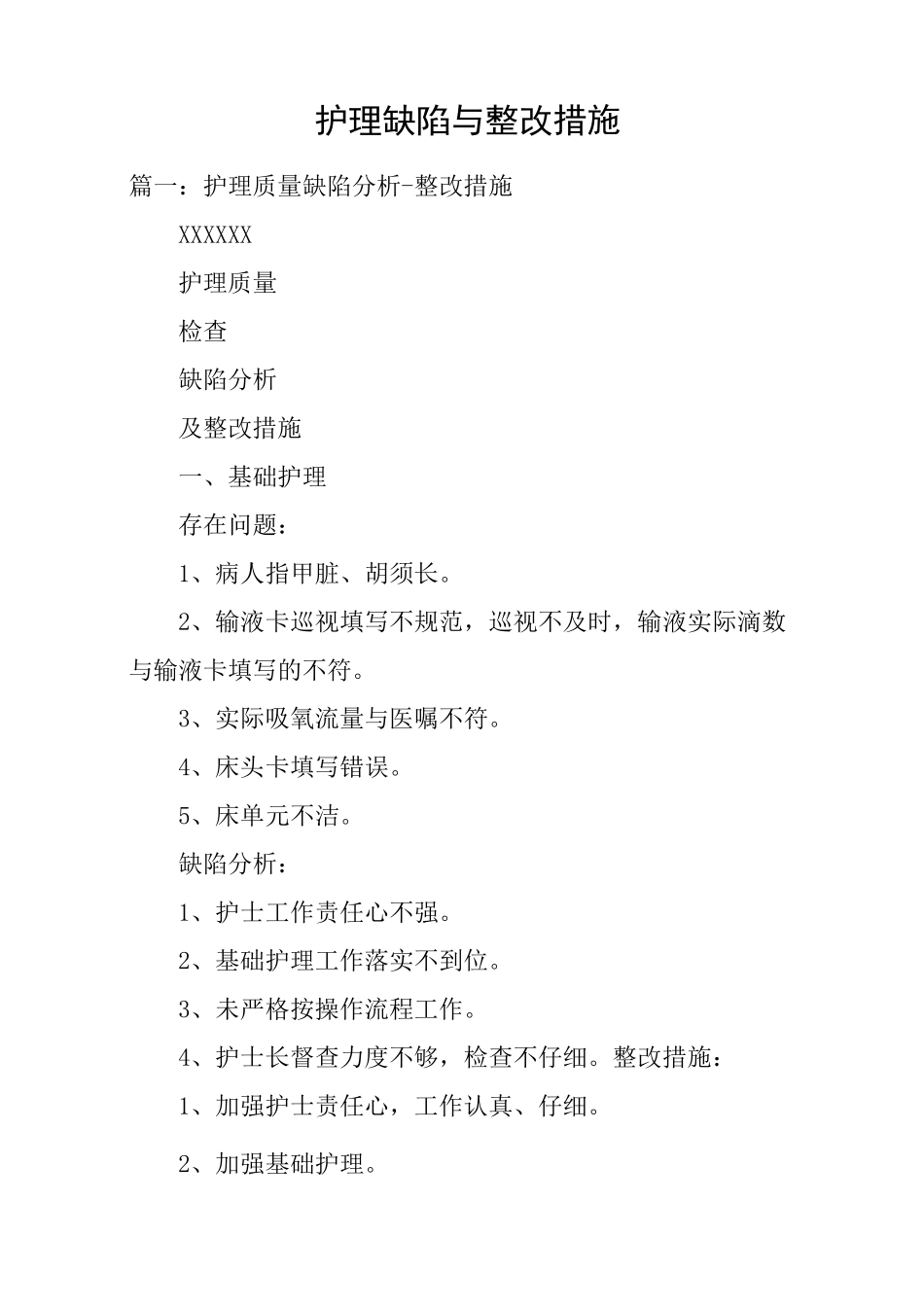 护理缺陷与整改措施

篇一：护理质量缺陷分析-整改措施

XXXXXX

护理质量

检查

缺陷分析

及整改措施

一、基础护理

存在问题：

1、病人指甲脏、胡须长。

2、输液卡巡视填写不规范，巡视不及时，输液实际滴数与输液卡填写的不符。

3、实际吸氧流量与医嘱不符。

4、床头卡填写错误。

5、床单元不洁。

缺陷分析：

1、护士工作责任心不强。

2、基础护理工作落实不到位。

3、未严格按操作流程工作。

4、护士长督查力度不够，检查不仔细。整改措施：

1、加强护士责任心，工作认真、仔细。

2、加强基础护理。